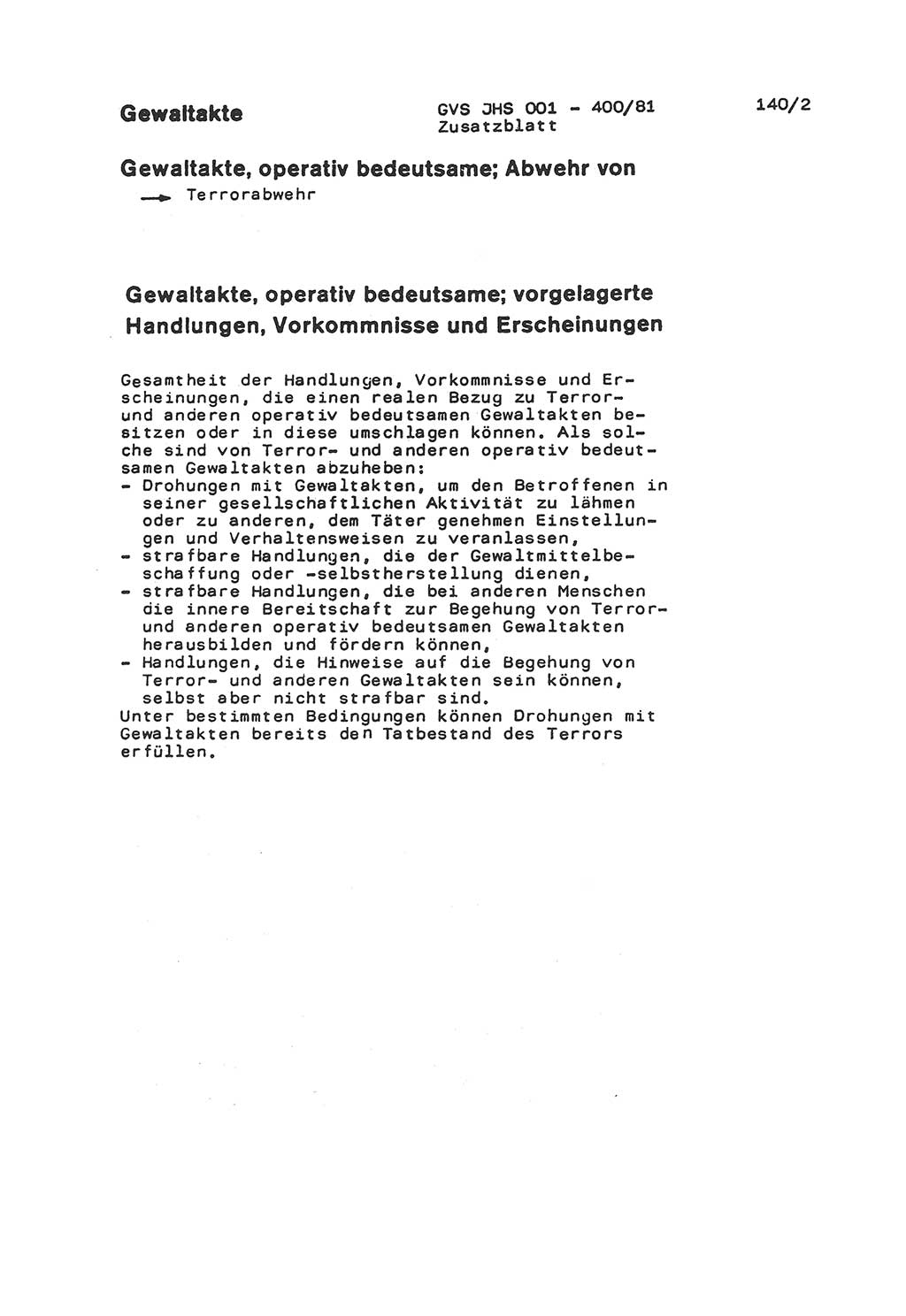 Gewaltakte

GVS JHS 001 - 400/81
Zusatzblatt

140/2

Gewaltakte, operativ bedeutsame; Abwehr von
→ Terrorabwehr

Gewaltakte, operativ bedeutsame; vorgelagerte Handlungen, Vorkommnisse und Erscheinungen

Gesamtheit der Handlungen, Vorkommnisse und Erscheinungen, die einen realen Bezug zu Terror- und anderen operativ bedeutsamen Gewaltakten besitzen oder in diese umschlagen können. Als solche sind von Terror- und anderen operativ bedeutsamen Gewaltakten abzuheben:
- Drohungen mit Gewaltakten, um den Betroffenen in seiner gesellschaftlichen Aktivität zu lähmen oder zu anderen, dem Täter genehmen Einstellungen und Verhaltensweisen zu veranlassen,
- strafbare Handlungen, die der Gewaltmittelbeschaffung oder -selbstherstellung dienen,
- strafbare Handlungen, die bei anderen Menschen die innere Bereitschaft zur Begehung von Terror- und anderen operativ bedeutsamen Gewaltakten herausbilden und fördern können,
- Handlungen, die Hinweise auf die Begehung von Terror- und anderen Gewaltakten sein können, selbst aber nicht strafbar sind.
Unter bestimmten Bedingungen können Drohungen mit Gewaltakten bereits den Tatbestand des Terrors erfüllen.